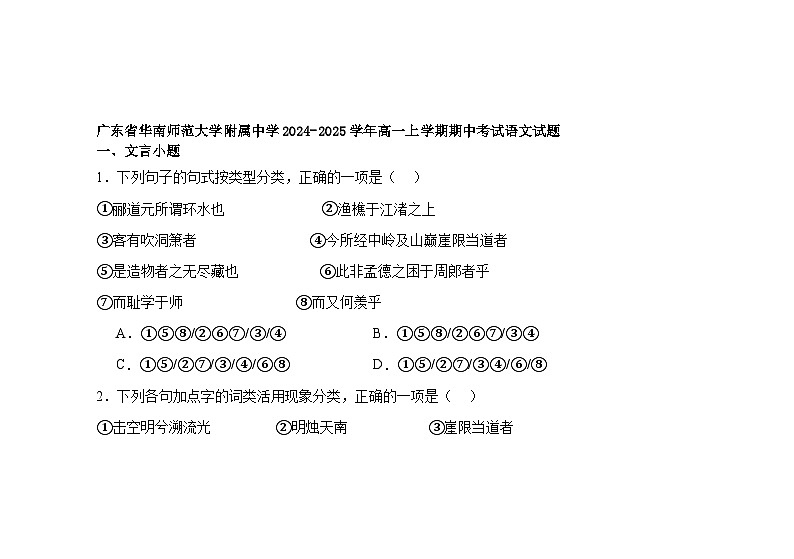 广东省华南师范大学附属中学2024-2025学年高一上学期期中考试语文试题

一、文言小题

1．下列句子的句式按类型分类，正确的一项是（　）

①郦道元所谓环水也　②渔樵于江渚之上

③客有吹洞箫者　④今所经中岭及山巅崖限当道者

⑤是造物者之无尽藏也　⑥此非孟德之困于周郎者乎

⑦而耻学于师　⑧而又何羡乎

A．①⑤⑧/②⑥⑦/③/④　B．①⑤⑧/②⑥⑦/③④

C．①⑤/②⑦/③/④/⑥⑧　D．①⑤/②⑦/③④/⑥/⑧

2．下列各句加点字的词类活用现象分类，正确的一项是（　）

①击空明兮溯流光　②明烛天南　③崖限当道者